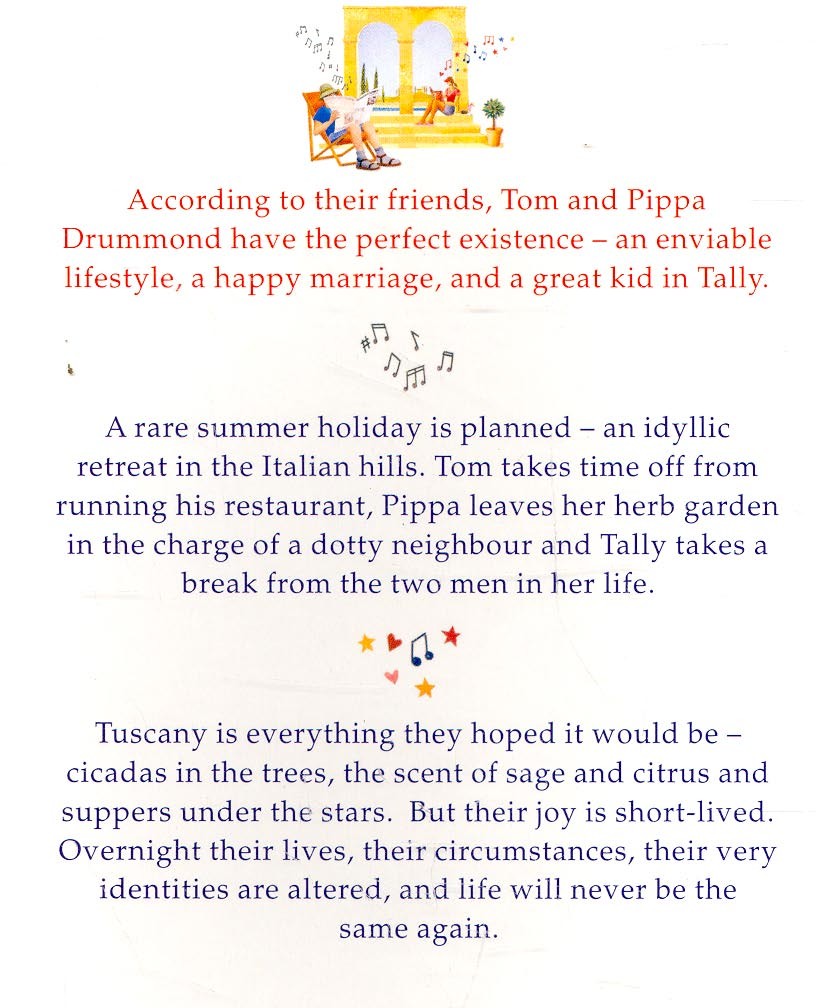 According to their friends, Tom and Pippa Drummond have the perfect existence – an enviable lifestyle, a happy marriage, and a great kid in Tally.

A rare summer holiday is planned – an idyllic retreat in the Italian hills. Tom takes time off from running his restaurant, Pippa leaves her herb garden in the charge of a dotty neighbour and Tally takes a break from the two men in her life.

Tuscany is everything they hoped it would be – cicadas in the trees, the scent of sage and citrus and suppers under the stars. But their joy is short-lived. Overnight their lives, their circumstances, their very identities are altered, and life will never be the same again.